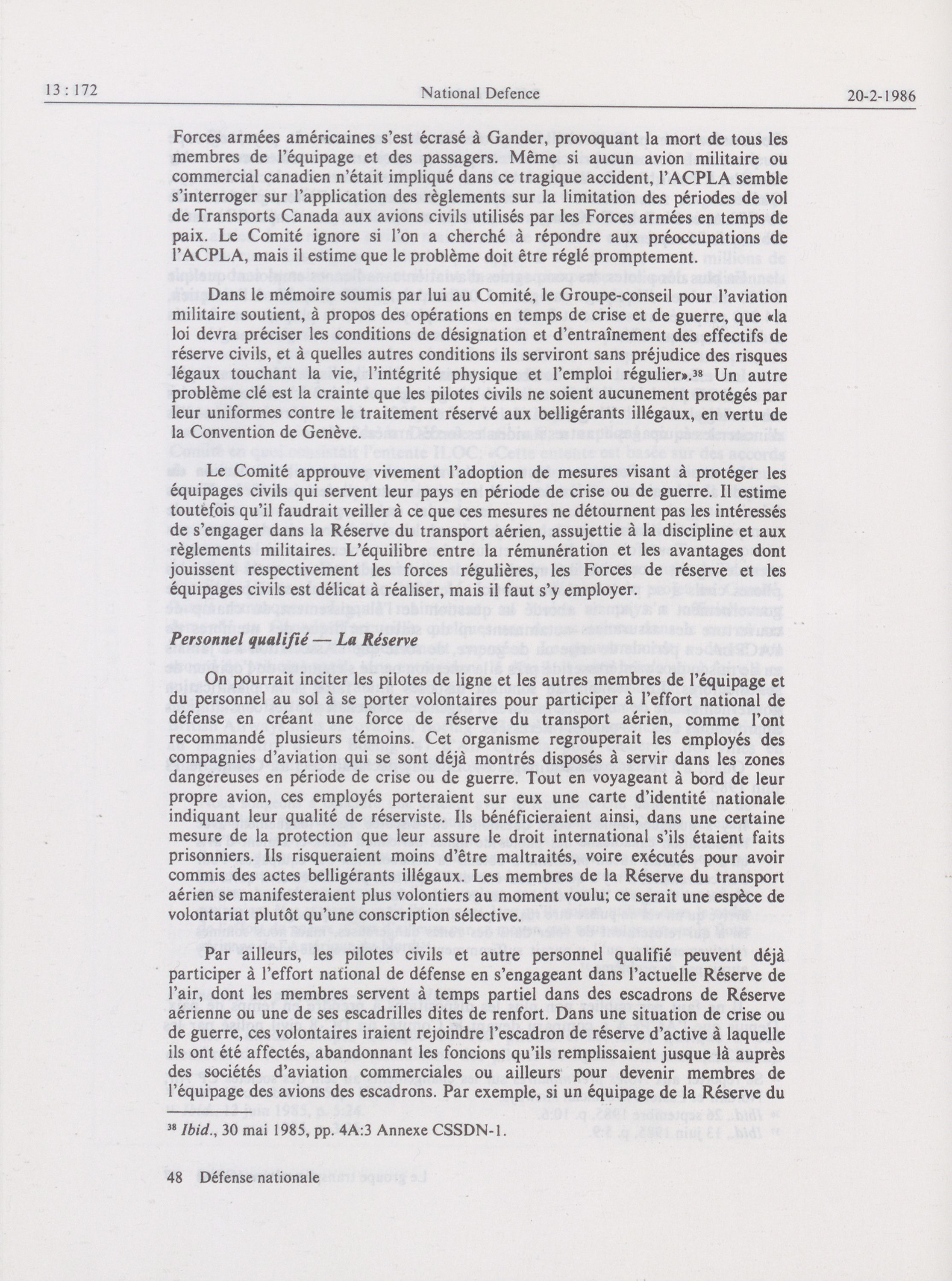 13 : 172 National Defence 20-2-1986

Forces armées américaines s'est écrasé à Gander, provoquant la mort de tous les membres de l'équipage et des passagers. Même si aucun avion militaire ou commercial canadien n'était impliqué dans ce tragique accident, l'ACPLA semble s'interroger sur l'application des règlements sur la limitation des périodes de vol de Transports Canada aux avions civils utilisés par les Forces armées en temps de paix. Le Comité ignore si l'on a cherché à répondre aux préoccupations de l'ACPLA, mais il estime que le problème doit être réglé promptement.

Dans le mémoire soumis par lui au Comité, le Groupe-conseil pour l'aviation militaire soutient, à propos des opérations en temps de crise et de guerre, que «la loi devra préciser les conditions de désignation et d'entraînement des effectifs de réserve civils, et à quelles autres conditions ils serviront sans préjudice des risques légaux touchant la vie, l'intégrité physique et l'emploi régulier».$^{38}$ Un autre problème clé est la crainte que les pilotes civils ne soient aucunement protégés par leur uniformes contre le traitement réservé aux belligérants illégaux, en vertu de la Convention de Genève.

Le Comité approuve vivement l'adoption de mesures visant à protéger les équipages civils qui servent leur pays en période de crise ou de guerre. Il estime toutefois qu'il faudrait veiller à ce que ces mesures ne détournent pas les intéressés de s'engager dans la Réserve du transport aérien, assujettie à la discipline et aux règlements militaires. L'équilibre entre la rémunération et les avantages dont jouissent respectivement les forces régulières, les Forces de réserve et les équipages civils est délicat à réaliser, mais il faut s'y employer.

Personnel qualifié — La Réserve

On pourrait inciter les pilotes de ligne et les autres membres de l'équipage et du personnel au sol à se porter volontaires pour participer à l'effort national de défense en créant une force de réserve du transport aérien, comme l'ont recommandé plusieurs témoins. Cet organisme regrouperait les employés des compagnies d'aviation qui se sont déjà montrés disposés à servir dans les zones dangereuses en période de crise ou de guerre. Tout en voyageant à bord de leur propre avion, ces employés porteraient sur eux une carte d'identité nationale indiquant leur qualité de réserviste. Ils bénéficieraient ainsi, dans une certaine mesure de la protection que leur assure le droit international s'ils étaient faits prisonniers. Ils risqueraient moins d'être maltraités, voire exécutés pour avoir commis des actes belligérants illégaux. Les membres de la Réserve du transport aérien se manifesteraient plus volontiers au moment voulu; ce serait une espèce de volontariat plutôt qu'une conscription sélective.

Par ailleurs, les pilotes civils et autre personnel qualifié peuvent déjà participer à l'effort national de défense en s'engageant dans l'actuelle Réserve de l'air, dont les membres servent à temps partiel dans des escadrons de Réserve aérienne ou une de ses escadrilles dites de renfort. Dans une situation de crise ou de guerre, ces volontaires iraient rejoindre l'escadron de réserve d'active à laquelle ils ont été affectés, abandonnant les foncions qu'ils remplissaient jusque là auprès des sociétés d'aviation commerciales ou ailleurs pour devenir membres de l'équipage des avions des escadrons. Par exemple, si un équipage de la Réserve du

$^{38}$ Ibid., 30 mai 1985, pp. 4A:3 Annexe CSSDN-1.

48 Défense nationale